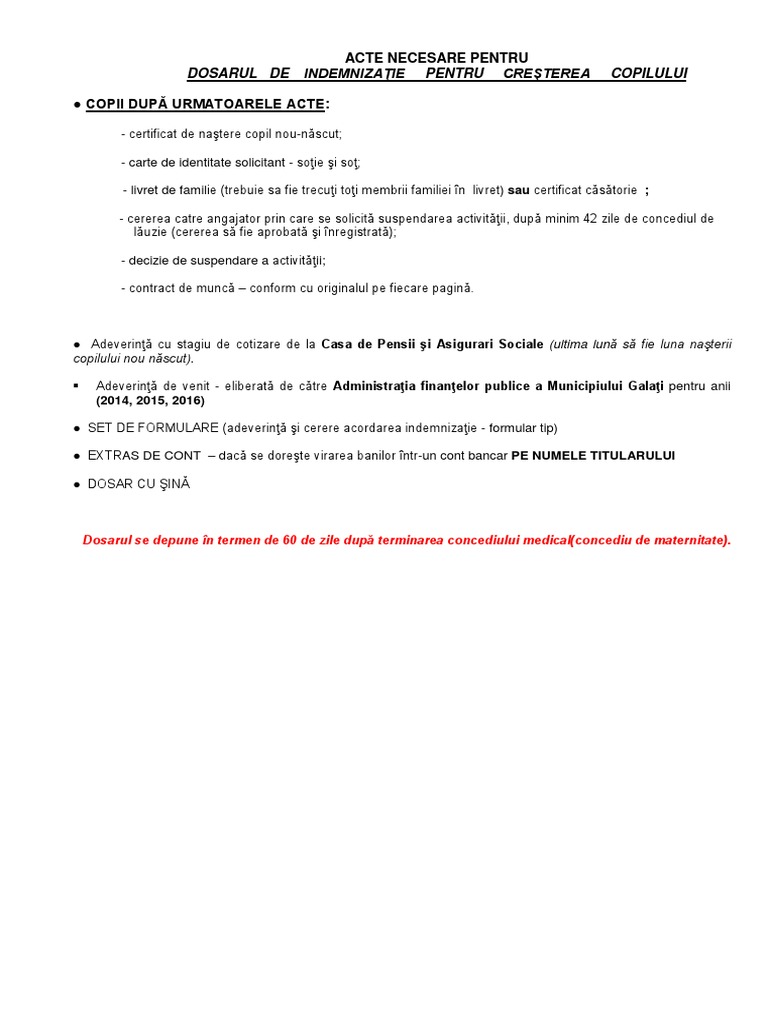 ACTE NECESARE PENTRU
DOSARUL DE INDEMNIZAŢIE PENTRU CREŞTEREA COPILULUI

● COPII DUPĂ URMATOARELE ACTE:

- certificat de naştere copil nou-născut;

- carte de identitate solicitant - soţie şi soţ;

- livret de familie (trebuie sa fie trecuţi toţi membrii familiei în livret) sau certificat căsătorie ;

- cererea catre angajator prin care se solicită suspendarea activităţii, după minim 42 zile de concediul de lăuzie (cererea să fie aprobată şi înregistrată);

- decizie de suspendare a activităţii;

- contract de muncă – conform cu originalul pe fiecare pagină.

● Adeverinţă cu stagiu de cotizare de la Casa de Pensii şi Asigurari Sociale (ultima lună să fie luna naşterii copilului nou născut).

▪ Adeverinţă de venit - eliberată de către Administraţia finanţelor publice a Municipiului Galaţi pentru anii (2014, 2015, 2016)

● SET DE FORMULARE (adeverinţă şi cerere acordarea indemnizaţie - formular tip)

● EXTRAS DE CONT – dacă se doreşte virarea banilor într-un cont bancar PE NUMELE TITULARULUI

● DOSAR CU ŞINĂ

Dosarul se depune în termen de 60 de zile după terminarea concediului medical(concediu de maternitate).